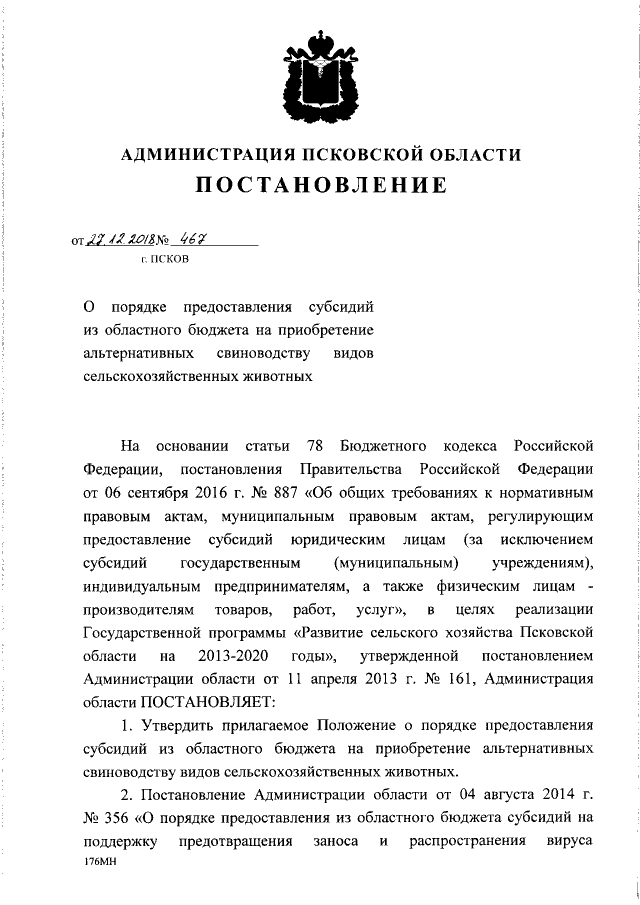 АДМИНИСТРАЦИЯ ПСКОВСКОЙ ОБЛАСТИ
ПОСТАНОВЛЕНИЕ

от 27.12.2018 № 467
г. ПСКОВ

О порядке предоставления субсидий из областного бюджета на приобретение альтернативных свиноводству видов сельскохозяйственных животных

На основании статьи 78 Бюджетного кодекса Российской Федерации, постановления Правительства Российской Федерации от 06 сентября 2016 г. № 887 «Об общих требованиях к нормативным правовым актам, муниципальным правовым актам, регулирующим предоставление субсидий юридическим лицам (за исключением субсидий государственным (муниципальным) учреждениям), индивидуальным предпринимателям, а также физическим лицам - производителям товаров, работ, услуг», в целях реализации Государственной программы «Развитие сельского хозяйства Псковской области на 2013-2020 годы», утвержденной постановлением Администрации области от 11 апреля 2013 г. № 161, Администрация области ПОСТАНОВЛЯЕТ:

1. Утвердить прилагаемое Положение о порядке предоставления субсидий из областного бюджета на приобретение альтернативных свиноводству видов сельскохозяйственных животных.

2. Постановление Администрации области от 04 августа 2014 г. № 356 «О порядке предоставления из областного бюджета субсидий на поддержку предотвращения заноса и распространения вируса

176МН